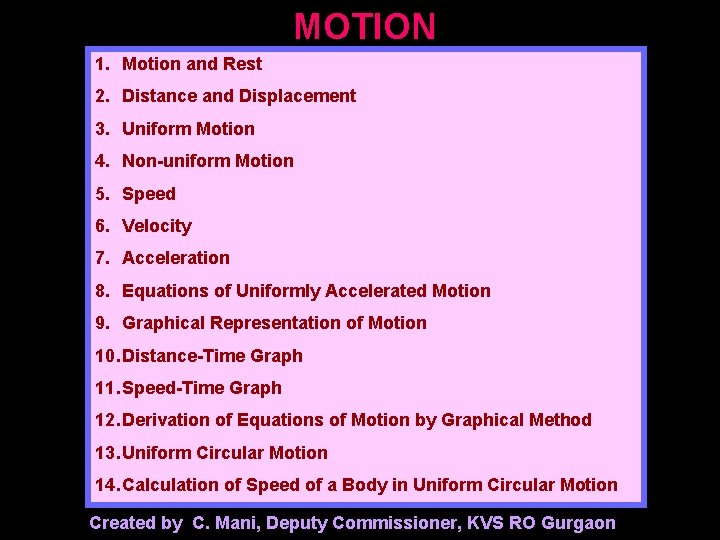 MOTION

1. Motion and Rest
2. Distance and Displacement
3. Uniform Motion
4. Non-uniform Motion
5. Speed
6. Velocity
7. Acceleration
8. Equations of Uniformly Accelerated Motion
9. Graphical Representation of Motion
10. Distance-Time Graph
11. Speed-Time Graph
12. Derivation of Equations of Motion by Graphical Method
13. Uniform Circular Motion
14. Calculation of Speed of a Body in Uniform Circular Motion

Created by C. Mani, Deputy Commissioner, KVS RO Gurgaon